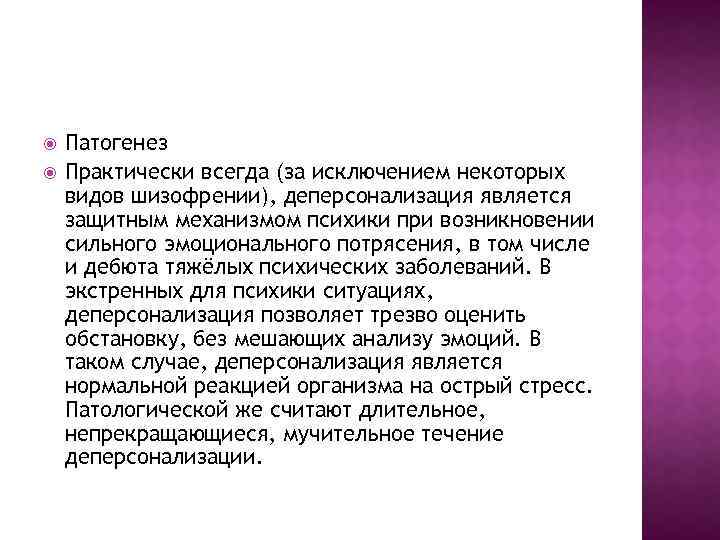 Патогенез

Практически всегда (за исключением некоторых видов шизофрении), деперсонализация является защитным механизмом психики при возникновении сильного эмоционального потрясения, в том числе и дебюта тяжёлых психических заболеваний. В экстренных для психики ситуациях, деперсонализация позволяет трезво оценить обстановку, без мешающих анализу эмоций. В таком случае, деперсонализация является нормальной реакцией организма на острый стресс. Патологической же считают длительное, непрекращающиеся, мучительное течение деперсонализации.